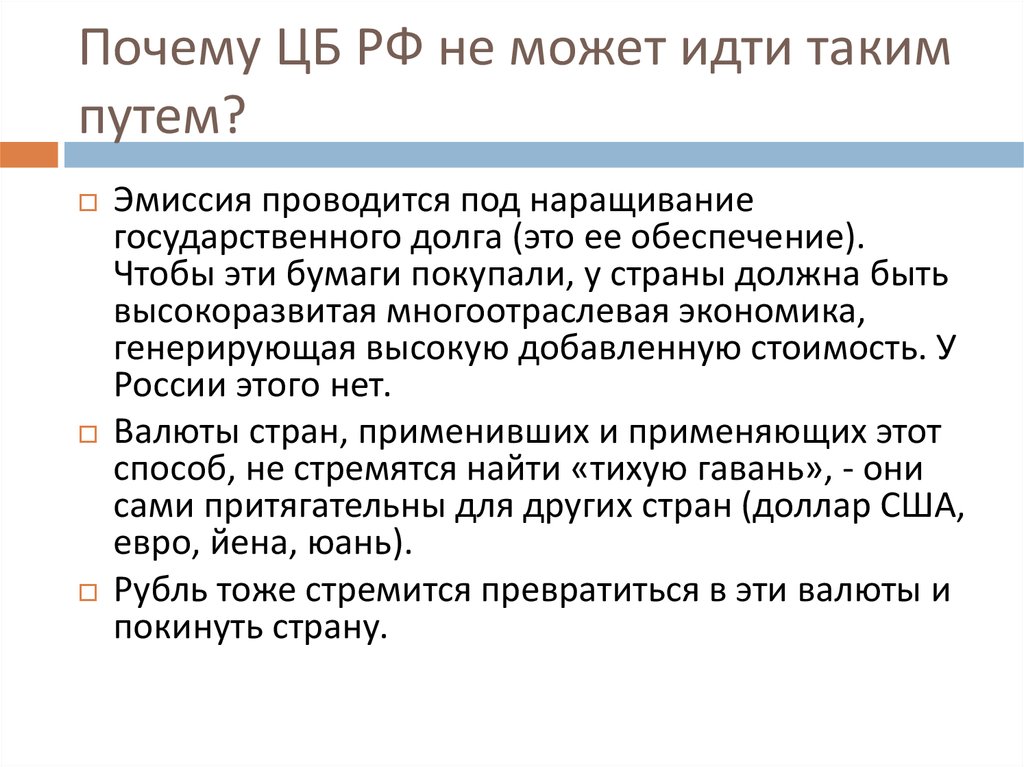 Почему ЦБ РФ не может идти таким путем?

Эмиссия проводится под наращивание государственного долга (это ее обеспечение). Чтобы эти бумаги покупали, у страны должна быть высокоразвитая многоотраслевая экономика, генерирующая высокую добавленную стоимость. У России этого нет.

Валюты стран, применивших и применяющих этот способ, не стремятся найти «тихую гавань», - они сами притягательны для других стран (доллар США, евро, йена, юань).

Рубль тоже стремится превратиться в эти валюты и покинуть страну.